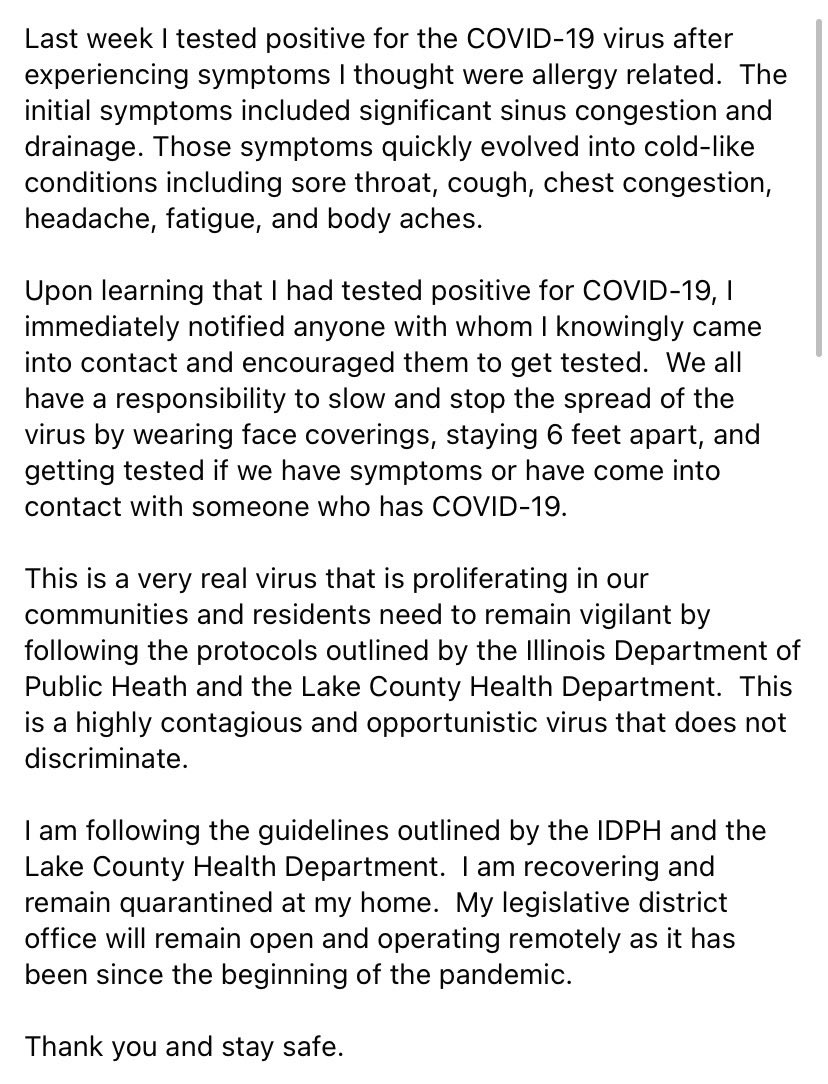 Last week I tested positive for the COVID-19 virus after experiencing symptoms I thought were allergy related. The initial symptoms included significant sinus congestion and drainage. Those symptoms quickly evolved into cold-like conditions including sore throat, cough, chest congestion, headache, fatigue, and body aches.

Upon learning that I had tested positive for COVID-19, I immediately notified anyone with whom I knowingly came into contact and encouraged them to get tested. We all have a responsibility to slow and stop the spread of the virus by wearing face coverings, staying 6 feet apart, and getting tested if we have symptoms or have come into contact with someone who has COVID-19.

This is a very real virus that is proliferating in our communities and residents need to remain vigilant by following the protocols outlined by the Illinois Department of Public Heath and the Lake County Health Department. This is a highly contagious and opportunistic virus that does not discriminate.

I am following the guidelines outlined by the IDPH and the Lake County Health Department. I am recovering and remain quarantined at my home. My legislative district office will remain open and operating remotely as it has been since the beginning of the pandemic.

Thank you and stay safe.